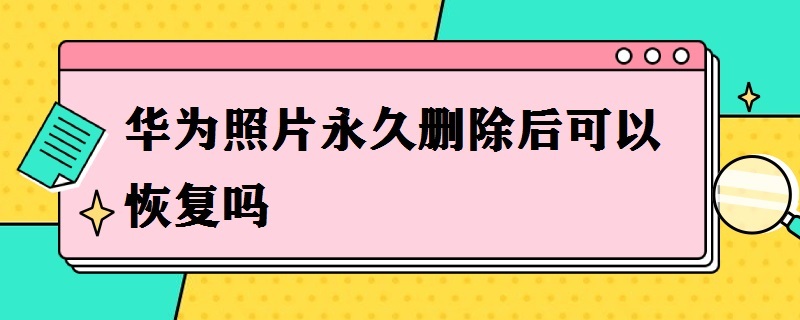 华为照片永久删除后可以恢复吗